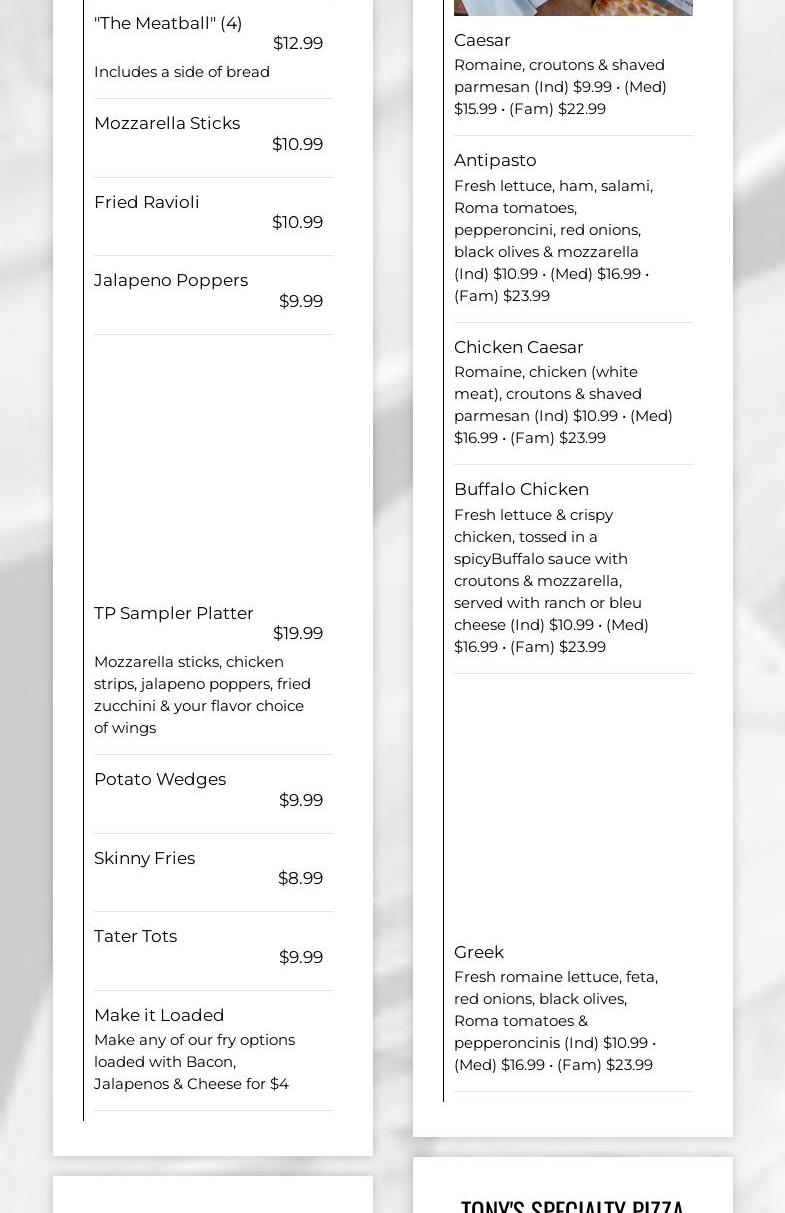 "The Meatball" (4)
$12.99
Includes a side of bread

Mozzarella Sticks
$10.99

Fried Ravioli
$10.99

Jalapeno Poppers
$9.99

TP Sampler Platter
$19.99
Mozzarella sticks, chicken strips, jalapeno poppers, fried zucchini & your flavor choice of wings

Potato Wedges
$9.99

Skinny Fries
$8.99

Tater Tots
$9.99

Make it Loaded
Make any of our fry options loaded with Bacon, Jalapenos & Cheese for $4

Caesar
Romaine, croutons & shaved parmesan (Ind) $9.99 • (Med) $15.99 • (Fam) $22.99

Antipasto
Fresh lettuce, ham, salami, Roma tomatoes, pepperoncini, red onions, black olives & mozzarella (Ind) $10.99 • (Med) $16.99 • (Fam) $23.99

Chicken Caesar
Romaine, chicken (white meat), croutons & shaved parmesan (Ind) $10.99 • (Med) $16.99 • (Fam) $23.99

Buffalo Chicken
Fresh lettuce & crispy chicken, tossed in a spicyBuffalo sauce with croutons & mozzarella, served with ranch or bleu cheese (Ind) $10.99 • (Med) $16.99 • (Fam) $23.99

Greek
Fresh romaine lettuce, feta, red onions, black olives, Roma tomatoes & pepperoncinis (Ind) $10.99 • (Med) $16.99 • (Fam) $23.99

TONY'S SPECIALTY PIZZA